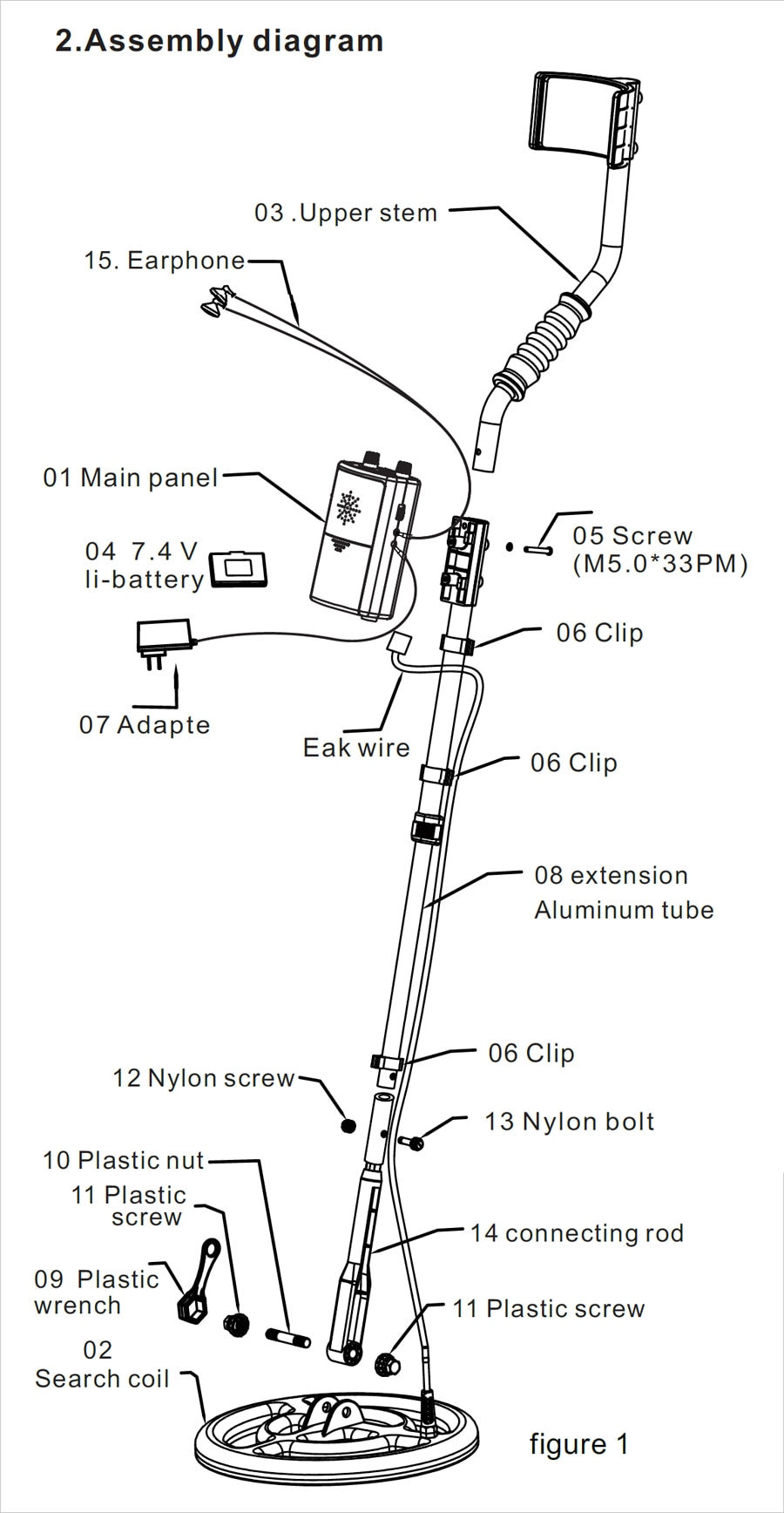 2.Assembly diagram

03 .Upper stem

15. Earphone

01 Main panel

04 7.4 V li-battery

05 Screw (M5.0*33PM)

06 Clip

07 Adapte

Eak wire

06 Clip

08 extension Aluminum tube

06 Clip

12 Nylon screw

13 Nylon bolt

10 Plastic nut

11 Plastic screw

14 connecting rod

09 Plastic wrench

11 Plastic screw

02 Search coil

figure 1